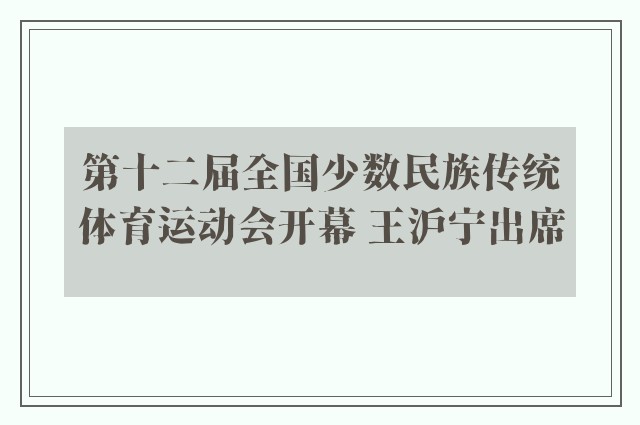 第十二届全国少数民族传统体育运动会开幕 王沪宁出席